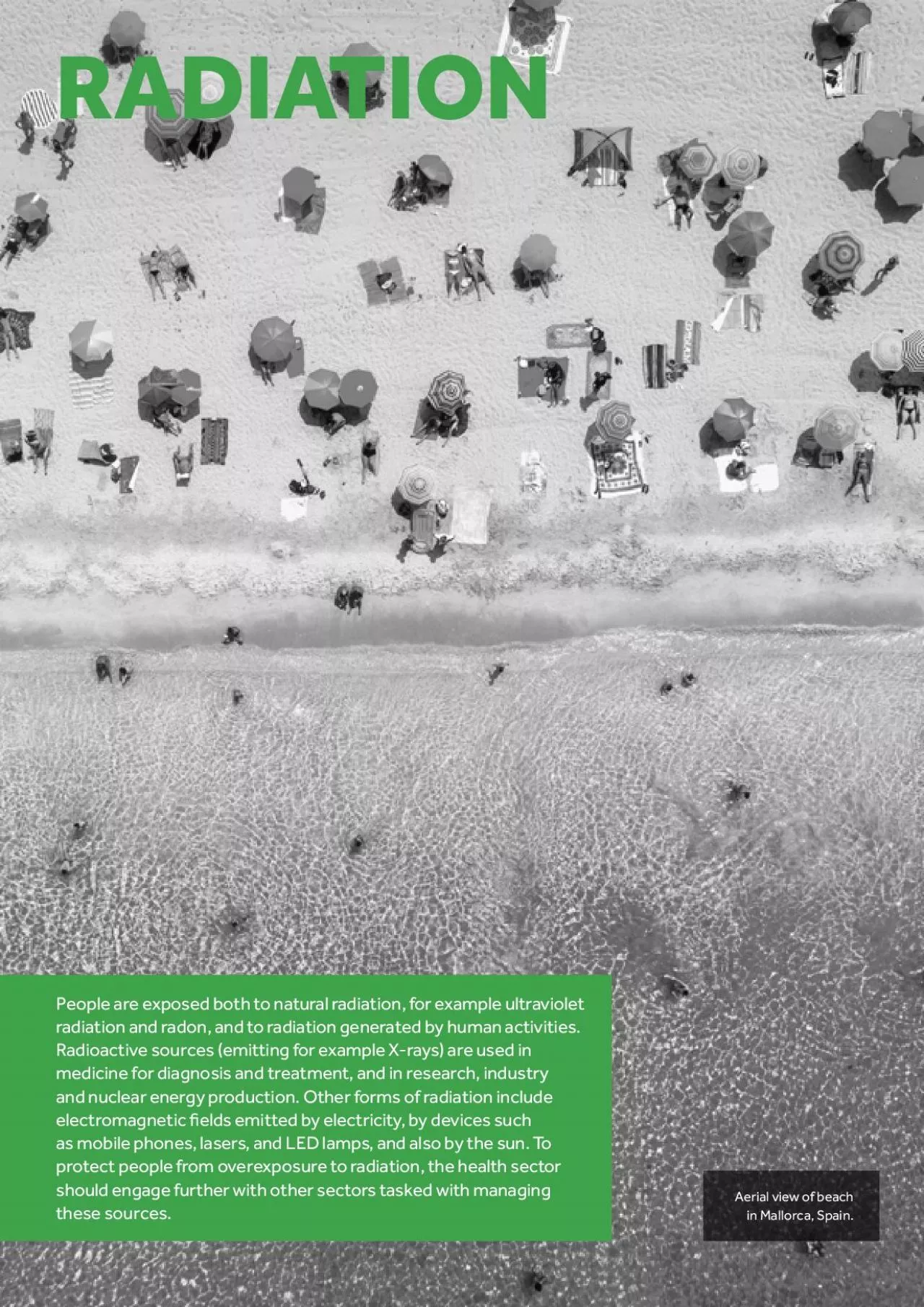 RADIATION

People are exposed both to natural radiation, for example ultraviolet radiation and radon, and to radiation generated by human activities. Radioactive sources (emitting for example X-rays) are used in medicine for diagnosis and treatment, and in research, industry and nuclear energy production. Other forms of radiation include electromagnetic fields emitted by electricity, by devices such as mobile phones, lasers, and LED lamps, and also by the sun. To protect people from overexposure to radiation, the health sector should engage further with other sectors tasked with managing these sources.

Aerial view of beach in Mallorca, Spain.